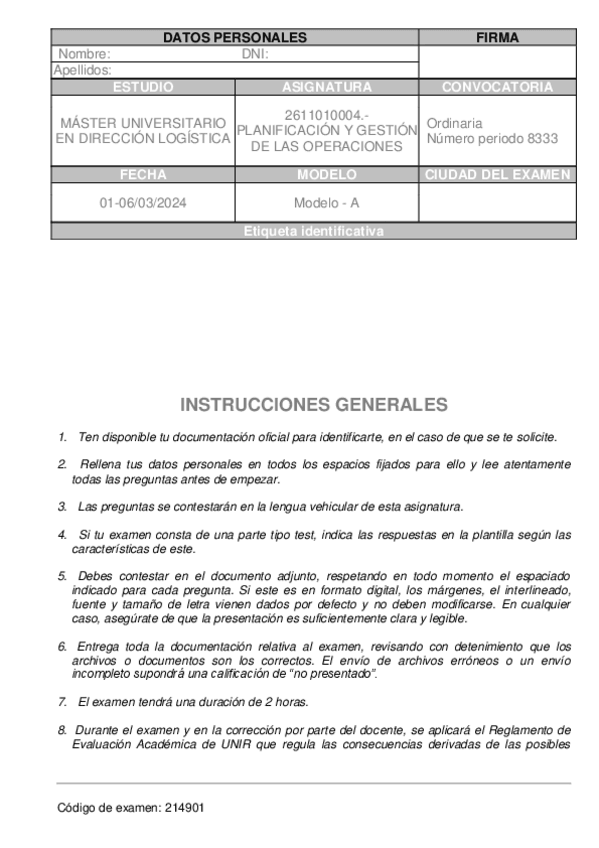 | DATOS PERSONALES | | FIRMA |
|---|---|---|
| Nombre: | DNI: | |
| Apellidos: | | |
| ESTUDIO | ASIGNATURA | CONVOCATORIA |
| MÁSTER UNIVERSITARIO EN DIRECCIÓN LOGÍSTICA | 2611010004.- PLANIFICACIÓN Y GESTIÓN DE LAS OPERACIONES | Ordinaria Número periodo 8333 |
| FECHA | MODELO | CIUDAD DEL EXAMEN |
| 01-06/03/2024 | Modelo - A | |
| Etiqueta identificativa | | |

INSTRUCCIONES GENERALES

1. Ten disponible tu documentación oficial para identificarte, en el caso de que se te solicite.

2. Rellena tus datos personales en todos los espacios fijados para ello y lee atentamente todas las preguntas antes de empezar.

3. Las preguntas se contestarán en la lengua vehicular de esta asignatura.

4. Si tu examen consta de una parte tipo test, indica las respuestas en la plantilla según las características de este.

5. Debes contestar en el documento adjunto, respetando en todo momento el espaciado indicado para cada pregunta. Si este es en formato digital, los márgenes, el interlineado, fuente y tamaño de letra vienen dados por defecto y no deben modificarse. En cualquier caso, asegúrate de que la presentación es suficientemente clara y legible.

6. Entrega toda la documentación relativa al examen, revisando con detenimiento que los archivos o documentos son los correctos. El envío de archivos erróneos o un envío incompleto supondrá una calificación de "no presentado".

7. El examen tendrá una duración de 2 horas.

8. Durante el examen y en la corrección por parte del docente, se aplicará el Reglamento de Evaluación Académica de UNIR que regula las consecuencias derivadas de las posibles

Código de examen: 214901